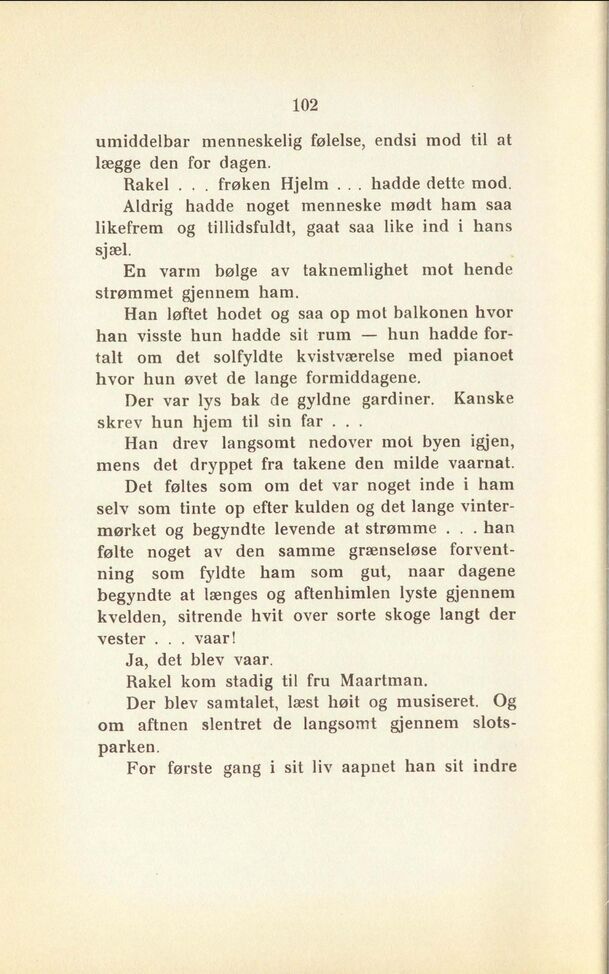 102

umiddelbar menneskelig følelse, endsi mod til at lægge den for dagen.

Rakel . . . frøken Hjelm . . . hadde dette mod.

Aldrig hadde noget menneske mødt ham saa likefrem og tillidsfuldt, gaat saa like ind i hans sjæl.

En varm bølge av taknemlighet mot hende strømmet gjennem ham.

Han løftet hodet og saa op mot balkonen hvor han visste hun hadde sit rum — hun hadde fortalt om det solfyldte kvistværelse med pianoet hvor hun øvet de lange formiddagene.

Der var lys bak de gyldne gardiner. Kanske skrev hun hjem til sin far . . .

Han drev langsomt nedover mot byen igjen, mens det dryppet fra takene den milde vaarnat.

Det føltes som om det var noget inde i ham selv som tinte op efter kulden og det lange vintermørket og begyndte levende at strømme . . . han følte noget av den samme grænseløse forventning som fyldte ham som gut, naar dagene begyndte at længes og aftenhimlen lyste gjennem kvelden, sitrende hvit over sorte skoge langt der vester . . . vaar!

Ja, det blev vaar.

Rakel kom stadig til fru Maartman.

Der blev samtalet, læst høit og musiseret. Og om aftnen slentret de langsomt gjennem slotsparken.

For første gang i sit liv aapnet han sit indre